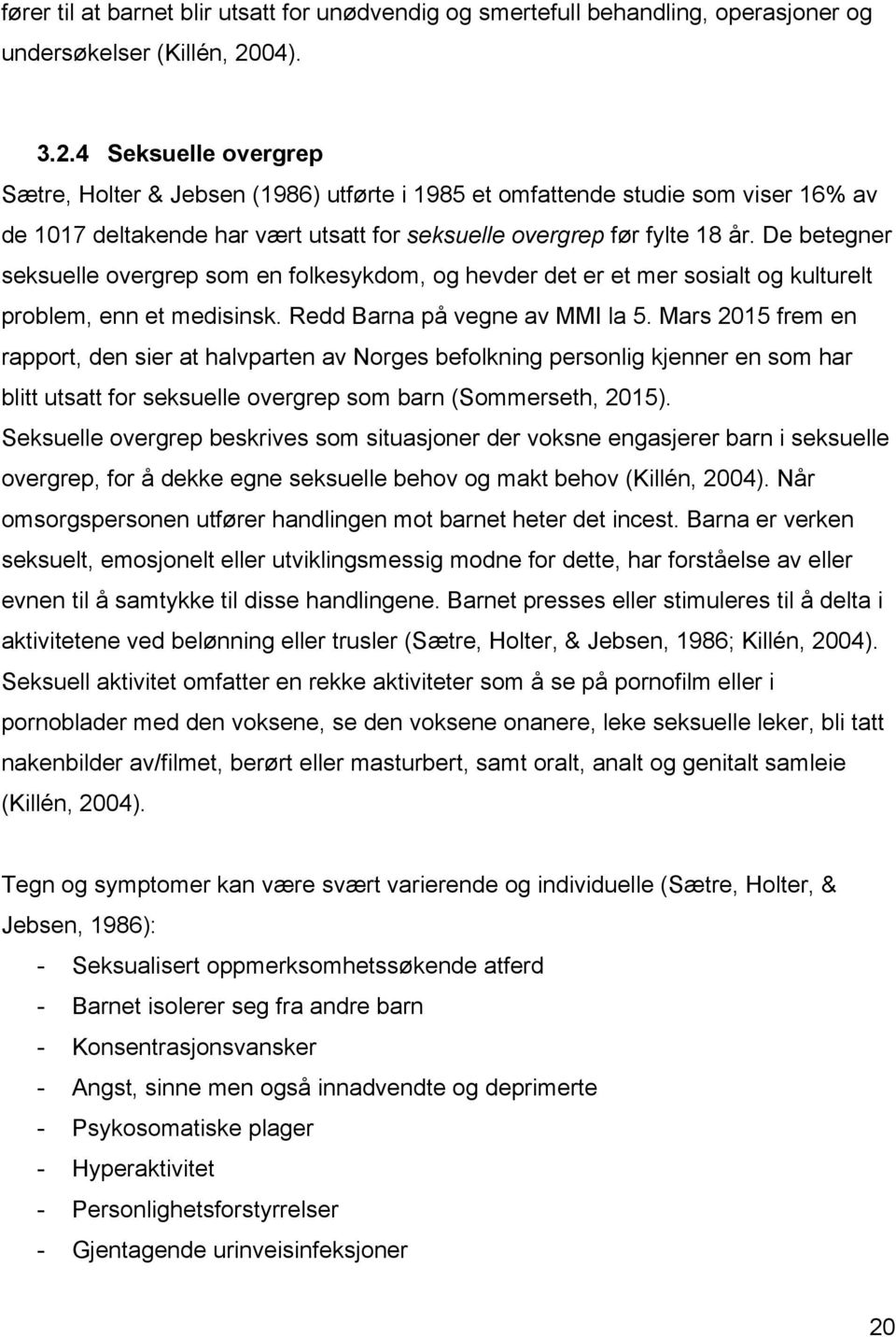 fører til at barnet blir utsatt for unødvendig og smertefull behandling, operasjoner og undersøkelser (Killén, 2004).

3.2.4 Seksuelle overgrep
Sætre, Holter & Jebsen (1986) utførte i 1985 et omfattende studie som viser 16% av de 1017 deltakende har vært utsatt for seksuelle overgrep før fylte 18 år. De betegner seksuelle overgrep som en folkesykdom, og hevder det er et mer sosialt og kulturelt problem, enn et medisinsk. Redd Barna på vegne av MMI la 5. Mars 2015 frem en rapport, den sier at halvparten av Norges befolkning personlig kjenner en som har blitt utsatt for seksuelle overgrep som barn (Sommerseth, 2015). Seksuelle overgrep beskrives som situasjoner der voksne engasjerer barn i seksuelle overgrep, for å dekke egne seksuelle behov og makt behov (Killén, 2004). Når omsorgspersonen utfører handlingen mot barnet heter det incest. Barna er verken seksuelt, emosjonelt eller utviklingsmessig modne for dette, har forståelse av eller evnen til å samtykke til disse handlingene. Barnet presses eller stimuleres til å delta i aktivitetene ved belønning eller trusler (Sætre, Holter, & Jebsen, 1986; Killén, 2004). Seksuell aktivitet omfatter en rekke aktiviteter som å se på pornofilm eller i pornoblader med den voksene, se den voksene onanere, leke seksuelle leker, bli tatt nakenbilder av/filmet, berørt eller masturbert, samt oralt, analt og genitalt samleie (Killén, 2004).

Tegn og symptomer kan være svært varierende og individuelle (Sætre, Holter, & Jebsen, 1986):
- Seksualisert oppmerksomhetssøkende atferd
- Barnet isolerer seg fra andre barn
- Konsentrasjonsvansker
- Angst, sinne men også innadvendte og deprimerte
- Psykosomatiske plager
- Hyperaktivitet
- Personlighetsforstyrrelser
- Gjentagende urinveisinfeksjoner

20